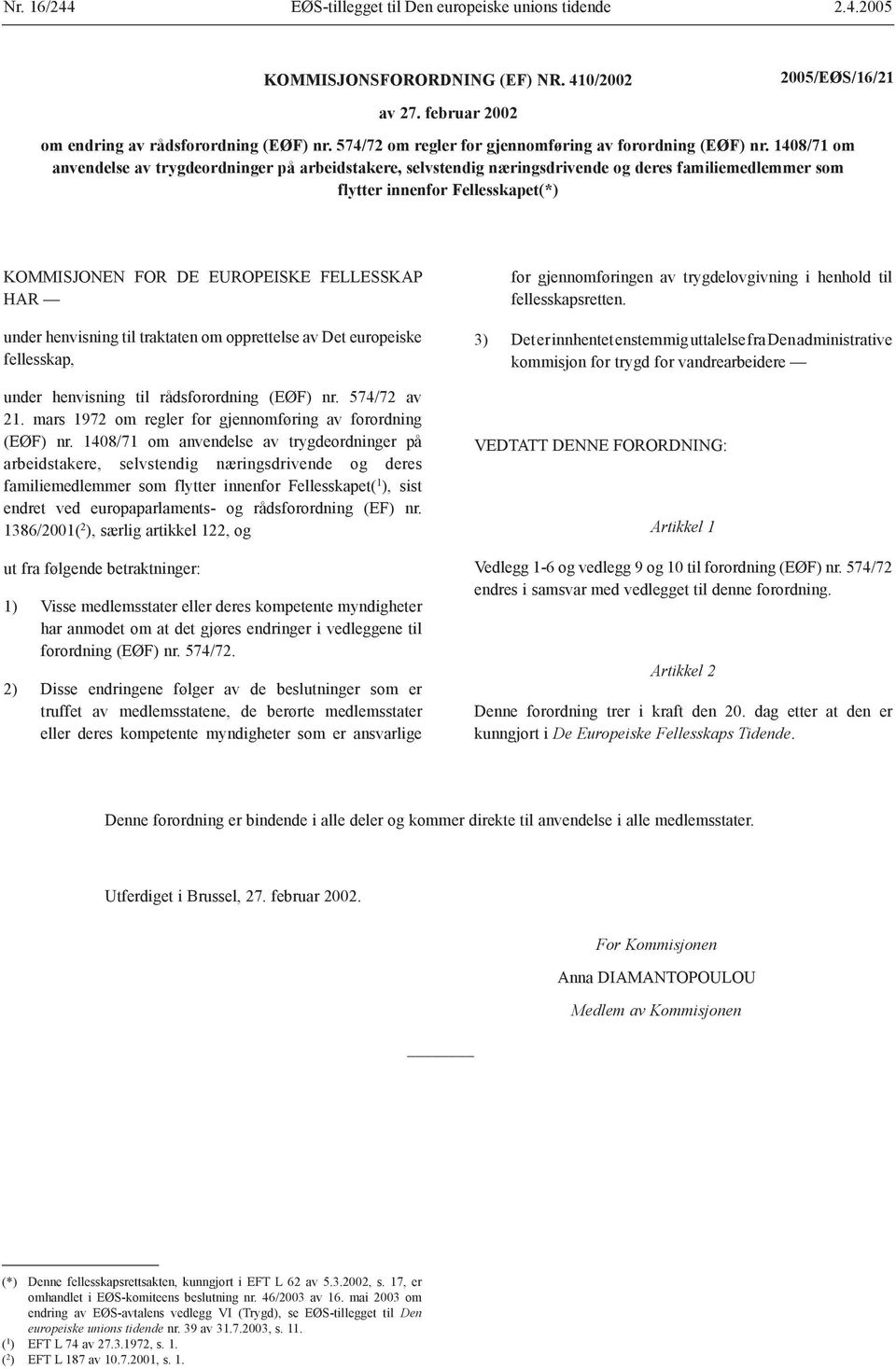 Nr. 16/244 EØS-tillegget til Den europeiske unions tidende 2.4.2005

KOMMISJONSFORORDNING (EF) NR. 410/2002 2005/EØS/16/21

av 27. februar 2002

om endring av rådsforordning (EØF) nr. 574/72 om regler for gjennomføring av forordning (EØF) nr. 1408/71 om anvendelse av trygdeordninger på arbeidstakere, selvstendig næringsdrivende og deres familiemedlemmer som flytter innenfor Fellesskapet(*)

KOMMISJONEN FOR DE EUROPEISKE FELLESSKAP HAR —

under henvisning til traktaten om opprettelse av Det europeiske fellesskap,

under henvisning til rådsforordning (EØF) nr. 574/72 av 21. mars 1972 om regler for gjennomføring av forordning (EØF) nr. 1408/71 om anvendelse av trygdeordninger på arbeidstakere, selvstendig næringsdrivende og deres familiemedlemmer som flytter innenfor Fellesskapet($^1$), sist endret ved europaparlaments- og rådsforordning (EF) nr. 1386/2001($^2$), særlig artikkel 122, og

ut fra følgende betraktninger:

1) Visse medlemsstater eller deres kompetente myndigheter har anmodet om at det gjøres endringer i vedleggene til forordning (EØF) nr. 574/72.

2) Disse endringene følger av de beslutninger som er truffet av medlemsstatene, de berørte medlemsstater eller deres kompetente myndigheter som er ansvarlige for gjennomføringen av trygdelovgivning i henhold til fellesskapsretten.

3) Det er innhentet enstemmig uttalelse fra Den administrative kommisjon for trygd for vandrearbeidere —

VEDTATT DENNE FORORDNING:

Artikkel 1

Vedlegg 1-6 og vedlegg 9 og 10 til forordning (EØF) nr. 574/72 endres i samsvar med vedlegget til denne forordning.

Artikkel 2

Denne forordning trer i kraft den 20. dag etter at den er kunngjort i De Europeiske Fellesskaps Tidende.

Denne forordning er bindende i alle deler og kommer direkte til anvendelse i alle medlemsstater.

Utferdiget i Brussel, 27. februar 2002.

For Kommisjonen

Anna DIAMANTOPOULOU

Medlem av Kommisjonen

(*) Denne fellesskapsrettsakten, kunngjort i EFT L 62 av 5.3.2002, s. 17, er omhandlet i EØS-komiteens beslutning nr. 46/2003 av 16. mai 2003 om endring av EØS-avtalens vedlegg VI (Trygd), se EØS-tillegget til Den europeiske unions tidende nr. 39 av 31.7.2003, s. 11.
($^1$) EFT L 74 av 27.3.1972, s. 1.
($^2$) EFT L 187 av 10.7.2001, s. 1.